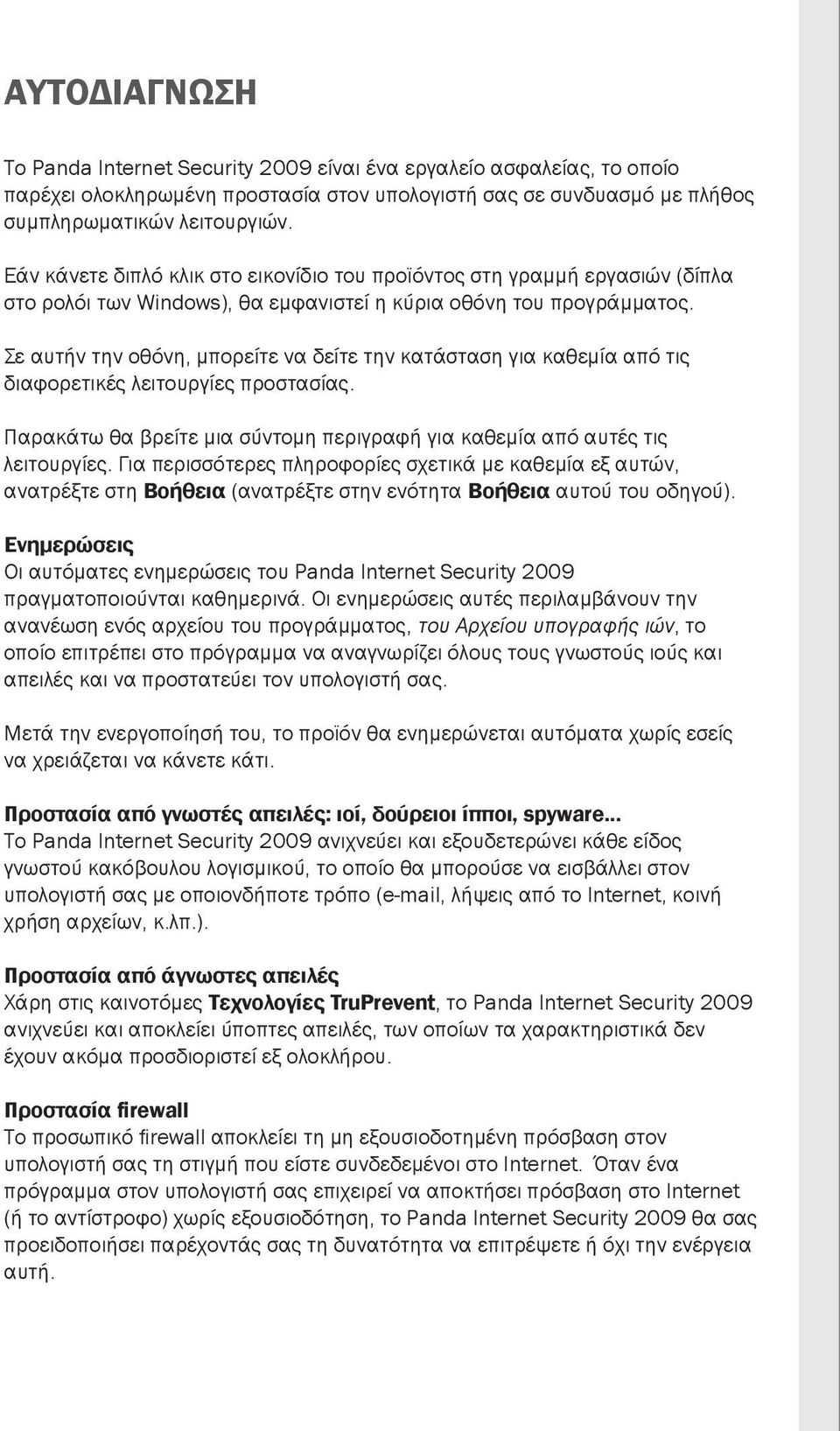 ΑΥΤΟΔΙΑΓΝΩΣΗ

Το Panda Internet Security 2009 είναι ένα εργαλείο ασφαλείας, το οποίο παρέχει ολοκληρωμένη προστασία στον υπολογιστή σας σε συνδυασμό με πλήθος συμπληρωματικών λειτουργιών.

Εάν κάνετε διπλό κλικ στο εικονίδιο του προϊόντος στη γραμμή εργασιών (δίπλα στο ρολόι των Windows), θα εμφανιστεί η κύρια οθόνη του προγράμματος.

Σε αυτήν την οθόνη, μπορείτε να δείτε την κατάσταση για καθεμία από τις διαφορετικές λειτουργίες προστασίας.

Παρακάτω θα βρείτε μια σύντομη περιγραφή για καθεμία από αυτές τις λειτουργίες. Για περισσότερες πληροφορίες σχετικά με καθεμία εξ αυτών, ανατρέξτε στη Βοήθεια (ανατρέξτε στην ενότητα Βοήθεια αυτού του οδηγού).

Ενημερώσεις
Οι αυτόματες ενημερώσεις του Panda Internet Security 2009 πραγματοποιούνται καθημερινά. Οι ενημερώσεις αυτές περιλαμβάνουν την ανανέωση ενός αρχείου του προγράμματος, του Αρχείου υπογραφής ιών, το οποίο επιτρέπει στο πρόγραμμα να αναγνωρίζει όλους τους γνωστούς ιούς και απειλές και να προστατεύει τον υπολογιστή σας.

Μετά την ενεργοποίησή του, το προϊόν θα ενημερώνεται αυτόματα χωρίς εσείς να χρειάζεται να κάνετε κάτι.

Προστασία από γνωστές απειλές: ιοί, δούρειοι ίπποι, spyware...
Το Panda Internet Security 2009 ανιχνεύει και εξουδετερώνει κάθε είδος γνωστού κακόβουλου λογισμικού, το οποίο θα μπορούσε να εισβάλλει στον υπολογιστή σας με οποιονδήποτε τρόπο (e-mail, λήψεις από το Internet, κοινή χρήση αρχείων, κ.λπ.).

Προστασία από άγνωστες απειλές
Χάρη στις καινοτόμες Τεχνολογίες TruPrevent, το Panda Internet Security 2009 ανιχνεύει και αποκλείει ύποπτες απειλές, των οποίων τα χαρακτηριστικά δεν έχουν ακόμα προσδιοριστεί εξ ολοκλήρου.

Προστασία firewall
Το προσωπικό firewall αποκλείει τη μη εξουσιοδοτημένη πρόσβαση στον υπολογιστή σας τη στιγμή που είστε συνδεδεμένοι στο Internet. Όταν ένα πρόγραμμα στον υπολογιστή σας επιχειρεί να αποκτήσει πρόσβαση στο Internet (ή το αντίστροφο) χωρίς εξουσιοδότηση, το Panda Internet Security 2009 θα σας προειδοποιήσει παρέχοντάς σας τη δυνατότητα να επιτρέψετε ή όχι την ενέργεια αυτή.